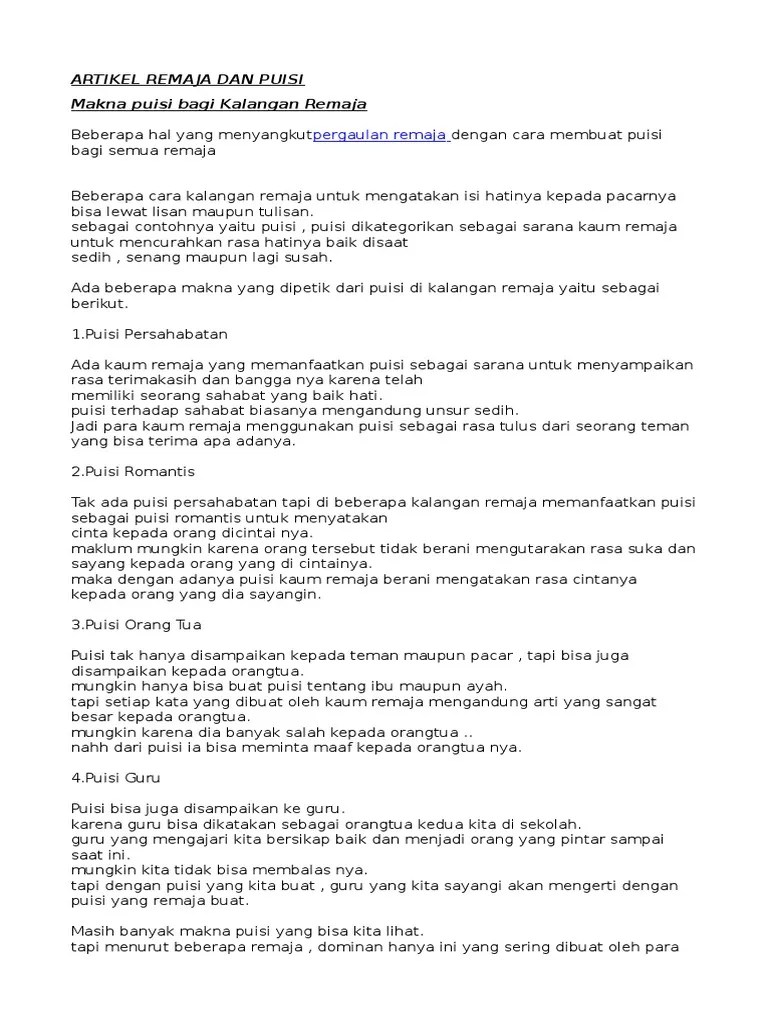 ARTIKEL REMAJA DAN PUISI

Makna puisi bagi Kalangan Remaja

Beberapa hal yang menyangkutpergaulan remaja dengan cara membuat puisi bagi semua remaja

Beberapa cara kalangan remaja untuk mengatakan isi hatinya kepada pacarnya bisa lewat lisan maupun tulisan.
sebagai contohnya yaitu puisi , puisi dikategorikan sebagai sarana kaum remaja untuk mencurahkan rasa hatinya baik disaat
sedih , senang maupun lagi susah.

Ada beberapa makna yang dipetik dari puisi di kalangan remaja yaitu sebagai berikut.

1.Puisi Persahabatan

Ada kaum remaja yang memanfaatkan puisi sebagai sarana untuk menyampaikan rasa terimakasih dan bangga nya karena telah
memiliki seorang sahabat yang baik hati.
puisi terhadap sahabat biasanya mengandung unsur sedih.
Jadi para kaum remaja menggunakan puisi sebagai rasa tulus dari seorang teman yang bisa terima apa adanya.

2.Puisi Romantis

Tak ada puisi persahabatan tapi di beberapa kalangan remaja memanfaatkan puisi sebagai puisi romantis untuk menyatakan
cinta kepada orang dicintai nya.
maklum mungkin karena orang tersebut tidak berani mengutarakan rasa suka dan sayang kepada orang yang di cintainya.
maka dengan adanya puisi kaum remaja berani mengatakan rasa cintanya kepada orang yang dia sayangin.

3.Puisi Orang Tua

Puisi tak hanya disampaikan kepada teman maupun pacar , tapi bisa juga disampaikan kepada orangtua.
mungkin hanya bisa buat puisi tentang ibu maupun ayah.
tapi setiap kata yang dibuat oleh kaum remaja mengandung arti yang sangat besar kepada orangtua.
mungkin karena dia banyak salah kepada orangtua ..
nahh dari puisi ia bisa meminta maaf kepada orangtua nya.

4.Puisi Guru

Puisi bisa juga disampaikan ke guru.
karena guru bisa dikatakan sebagai orangtua kedua kita di sekolah.
guru yang mengajari kita bersikap baik dan menjadi orang yang pintar sampai saat ini.
mungkin kita tidak bisa membalas nya.
tapi dengan puisi yang kita buat , guru yang kita sayangi akan mengerti dengan puisi yang remaja buat.

Masih banyak makna puisi yang bisa kita lihat.
tapi menurut beberapa remaja , dominan hanya ini yang sering dibuat oleh para